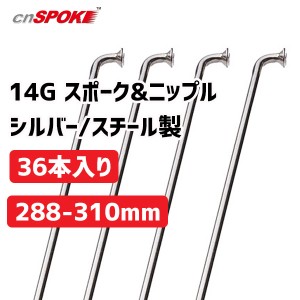 cnSPOKE™

14G スポーク&ニップル
シルバー/スチール製

36本入り

288-310mm